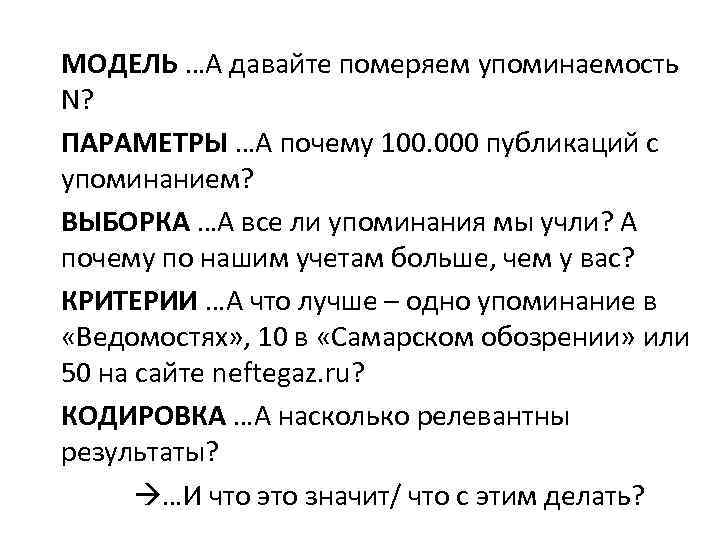 МОДЕЛЬ …А давайте померяем упоминаемость N?

ПАРАМЕТРЫ …А почему 100.000 публикаций с упоминанием?

ВЫБОРКА …А все ли упоминания мы учли? А почему по нашим учетам больше, чем у вас?

КРИТЕРИИ …А что лучше – одно упоминание в «Ведомостях», 10 в «Самарском обозрении» или 50 на сайте neftegaz.ru?

КОДИРОВКА …А насколько релевантны результаты?

→…И что это значит/ что с этим делать?